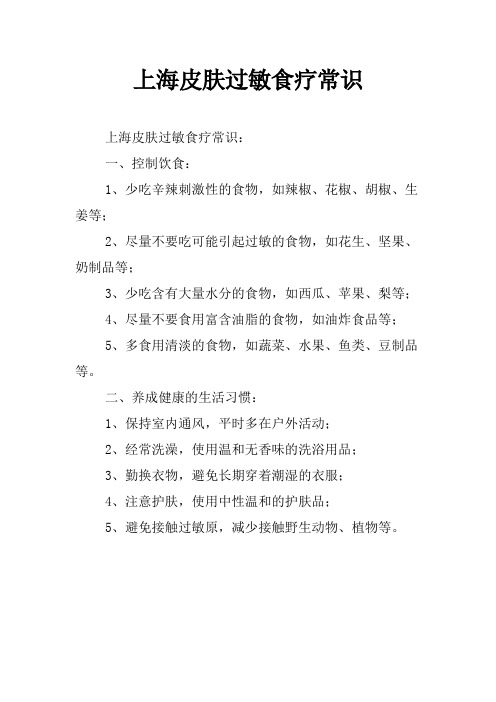 上海皮肤过敏食疗常识

上海皮肤过敏食疗常识：

一、控制饮食：

1、少吃辛辣刺激性的食物，如辣椒、花椒、胡椒、生姜等；

2、尽量不要吃可能引起过敏的食物，如花生、坚果、奶制品等；

3、少吃含有大量水分的食物，如西瓜、苹果、梨等；

4、尽量不要食用富含油脂的食物，如油炸食品等；

5、多食用清淡的食物，如蔬菜、水果、鱼类、豆制品等。

二、养成健康的生活习惯：

1、保持室内通风，平时多在户外活动；

2、经常洗澡，使用温和无香味的洗浴用品；

3、勤换衣物，避免长期穿着潮湿的衣服；

4、注意护肤，使用中性温和的护肤品；

5、避免接触过敏原，减少接触野生动物、植物等。